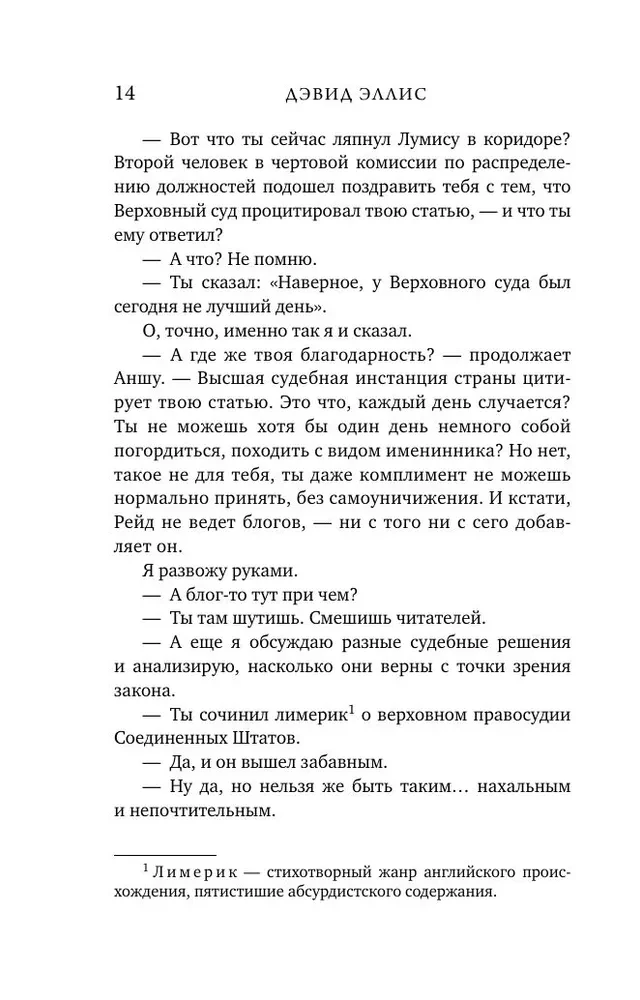 14 ДЭВИД ЭЛЛИС

— Вот что ты сейчас ляпнул Лумису в коридоре? Второй человек в чертовой комиссии по распределению должностей подошел поздравить тебя с тем, что Верховный суд процитировал твою статью, — и что ты ему ответил?

— А что? Не помню.

— Ты сказал: «Наверное, у Верховного суда был сегодня не лучший день».

О, точно, именно так я и сказал.

— А где же твоя благодарность? — продолжает Аншу. — Высшая судебная инстанция страны цитирует твою статью. Это что, каждый день случается? Ты не можешь хотя бы один день немного собой погордиться, походить с видом именинника? Но нет, такое не для тебя, ты даже комплимент не можешь нормально принять, без самоуничижения. И кстати, Рейд не ведет блогов, — ни с того ни с сего добавляет он.

Я развожу руками.

— А блог-то тут при чем?

— Ты там шутишь. Смешишь читателей.

— А еще я обсуждаю разные судебные решения и анализирую, насколько они верны с точки зрения закона.

— Ты сочинил лимерик$^1$ о верховном правосудии Соединенных Штатов.

— Да, и он вышел забавным.

— Ну да, но нельзя же быть таким… нахальным и непочтительным.

$^1$ Лимерик — стихотворный жанр английского происхождения, пятистишие абсурдистского содержания.